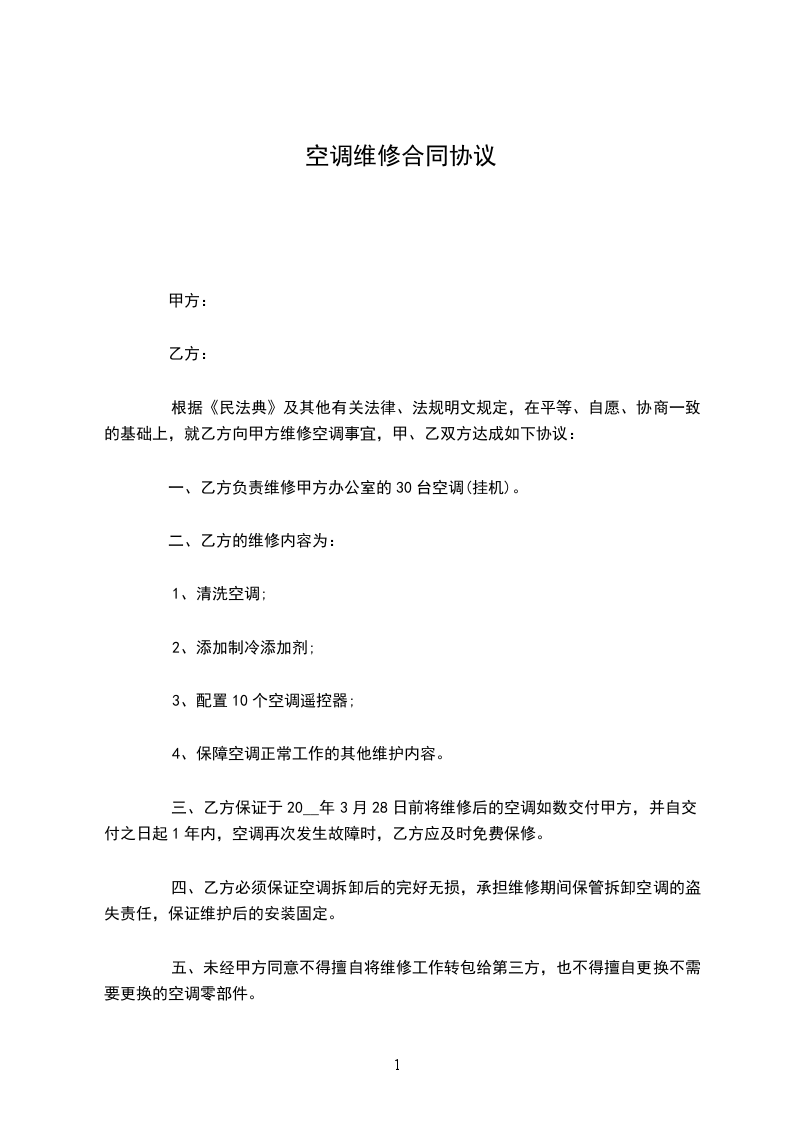 空调维修合同协议

甲方：

乙方：

根据《民法典》及其他有关法律、法规明文规定，在平等、自愿、协商一致的基础上，就乙方向甲方维修空调事宜，甲、乙双方达成如下协议：

一、乙方负责维修甲方办公室的 30 台空调(挂机)。

二、乙方的维修内容为：

1、清洗空调;

2、添加制冷添加剂;

3、配置 10 个空调遥控器;

4、保障空调正常工作的其他维护内容。

三、乙方保证于 20__年 3 月 28 日前将维修后的空调如数交付甲方，并自交付之日起 1 年内，空调再次发生故障时，乙方应及时免费保修。

四、乙方必须保证空调拆卸后的完好无损，承担维修期间保管拆卸空调的盗失责任，保证维护后的安装固定。

五、未经甲方同意不得擅自将维修工作转包给第三方，也不得擅自更换不需要更换的空调零部件。

1